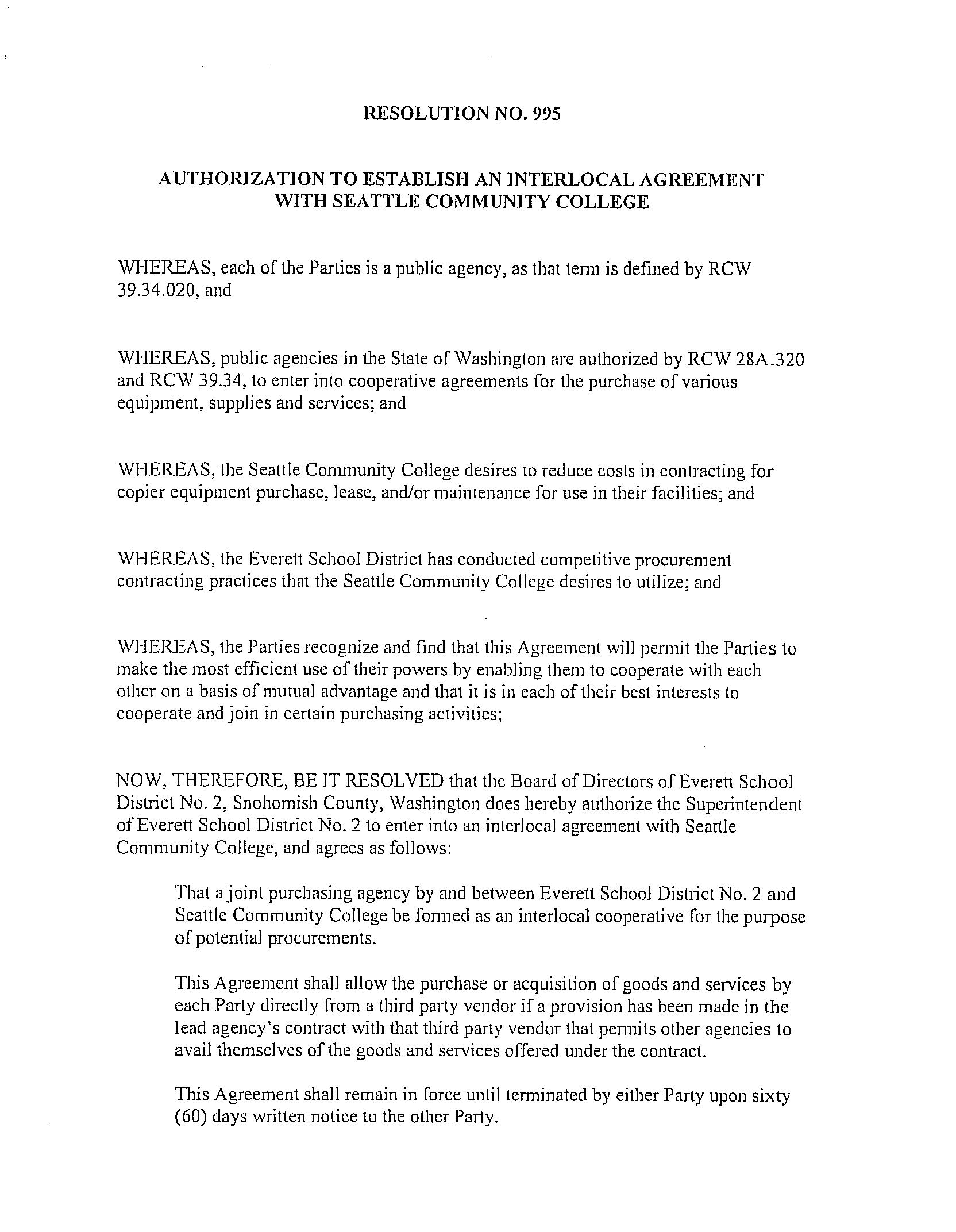 RESOLUTION NO. 995

AUTHORIZATION TO ESTABLISH AN INTERLOCAL AGREEMENT WITH SEATTLE COMMUNITY COLLEGE

WHEREAS, each of the Parties is a public agency, as that term is defined by RCW 39.34.020, and

WHEREAS, public agencies in the State of Washington are authorized by RCW 28A.320 and RCW 39.34, to enter into cooperative agreements for the purchase of various equipment, supplies and services; and

WHEREAS, the Seattle Community College desires to reduce costs in contracting for copier equipment purchase, lease, and/or maintenance for use in their facilities; and

WHEREAS, the Everett School District has conducted competitive procurement contracting practices that the Seattle Community College desires to utilize; and

WHEREAS, the Parties recognize and find that this Agreement will permit the Parties to make the most efficient use of their powers by enabling them to cooperate with each other on a basis of mutual advantage and that it is in each of their best interests to cooperate and join in certain purchasing activities;

NOW, THEREFORE, BE IT RESOLVED that the Board of Directors of Everett School District No. 2, Snohomish County, Washington does hereby authorize the Superintendent of Everett School District No. 2 to enter into an interlocal agreement with Seattle Community College, and agrees as follows:

That a joint purchasing agency by and between Everett School District No. 2 and Seattle Community College be formed as an interlocal cooperative for the purpose of potential procurements.

This Agreement shall allow the purchase or acquisition of goods and services by each Party directly from a third party vendor if a provision has been made in the lead agency's contract with that third party vendor that permits other agencies to avail themselves of the goods and services offered under the contract.

This Agreement shall remain in force until terminated by either Party upon sixty (60) days written notice to the other Party.